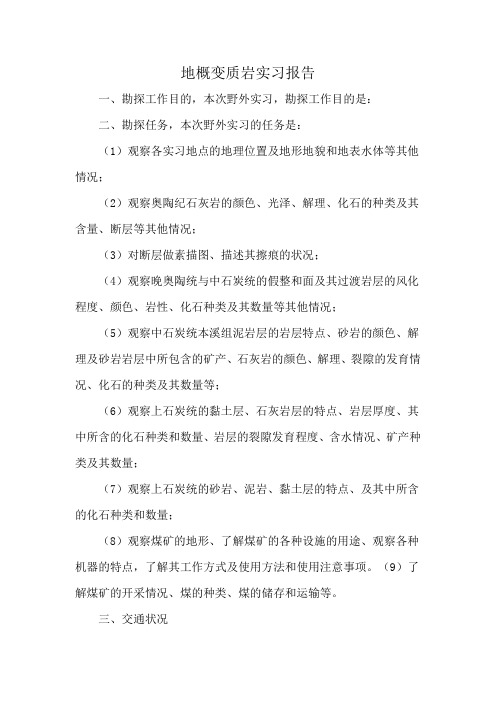 地概变质岩实习报告

一、勘探工作目的，本次野外实习，勘探工作目的是：

二、勘探任务，本次野外实习的任务是：

（1）观察各实习地点的地理位置及地形地貌和地表水体等其他情况；

（2）观察奥陶纪石灰岩的颜色、光泽、解理、化石的种类及其含量、断层等其他情况；

（3）对断层做素描图、描述其擦痕的状况；

（4）观察晚奥陶统与中石炭统的假整和面及其过渡岩层的风化程度、颜色、岩性、化石种类及其数量等其他情况；

（5）观察中石炭统本溪组泥岩层的岩层特点、砂岩的颜色、解理及砂岩岩层中所包含的矿产、石灰岩的颜色、解理、裂隙的发育情况、化石的种类及其数量等；

（6）观察上石炭统的黏土层、石灰岩层的特点、岩层厚度、其中所含的化石种类和数量、岩层的裂隙发育程度、含水情况、矿产种类及其数量；

（7）观察上石炭统的砂岩、泥岩、黏土层的特点、及其中所含的化石种类和数量；

（8）观察煤矿的地形、了解煤矿的各种设施的用途、观察各种机器的特点，了解其工作方式及使用方法和使用注意事项。（9）了解煤矿的开采情况、煤的种类、煤的储存和运输等。

三、交通状况